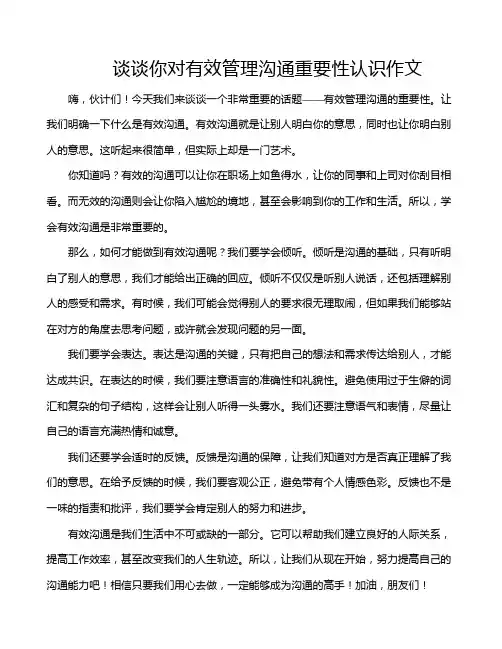 谈谈你对有效管理沟通重要性认识作文

嗨，伙计们！今天我们来谈谈一个非常重要的话题——有效管理沟通的重要性。让我们明确一下什么是有效沟通。有效沟通就是让别人明白你的意思，同时也让你明白别人的意思。这听起来很简单，但实际上却是一门艺术。

你知道吗？有效的沟通可以让你在职场上如鱼得水，让你的同事和上司对你刮目相看。而无效的沟通则会让你陷入尴尬的境地，甚至会影响到你的工作和生活。所以，学会有效沟通是非常重要的。

那么，如何才能做到有效沟通呢？我们要学会倾听。倾听是沟通的基础，只有听明白了别人的意思，我们才能给出正确的回应。倾听不仅仅是听别人说话，还包括理解别人的感受和需求。有时候，我们可能会觉得别人的要求很无理取闹，但如果我们能够站在对方的角度去思考问题，或许就会发现问题的另一面。

我们要学会表达。表达是沟通的关键，只有把自己的想法和需求传达给别人，才能达成共识。在表达的时候，我们要注意语言的准确性和礼貌性。避免使用过于生僻的词汇和复杂的句子结构，这样会让别人听得一头雾水。我们还要注意语气和表情，尽量让自己的语言充满热情和诚意。

我们还要学会适时的反馈。反馈是沟通的保障，让我们知道对方是否真正理解了我们的意思。在给予反馈的时候，我们要客观公正，避免带有个人情感色彩。反馈也不是一味的指责和批评，我们要学会肯定别人的努力和进步。

有效沟通是我们生活中不可或缺的一部分。它可以帮助我们建立良好的人际关系，提高工作效率，甚至改变我们的人生轨迹。所以，让我们从现在开始，努力提高自己的沟通能力吧！相信只要我们用心去做，一定能够成为沟通的高手！加油，朋友们！